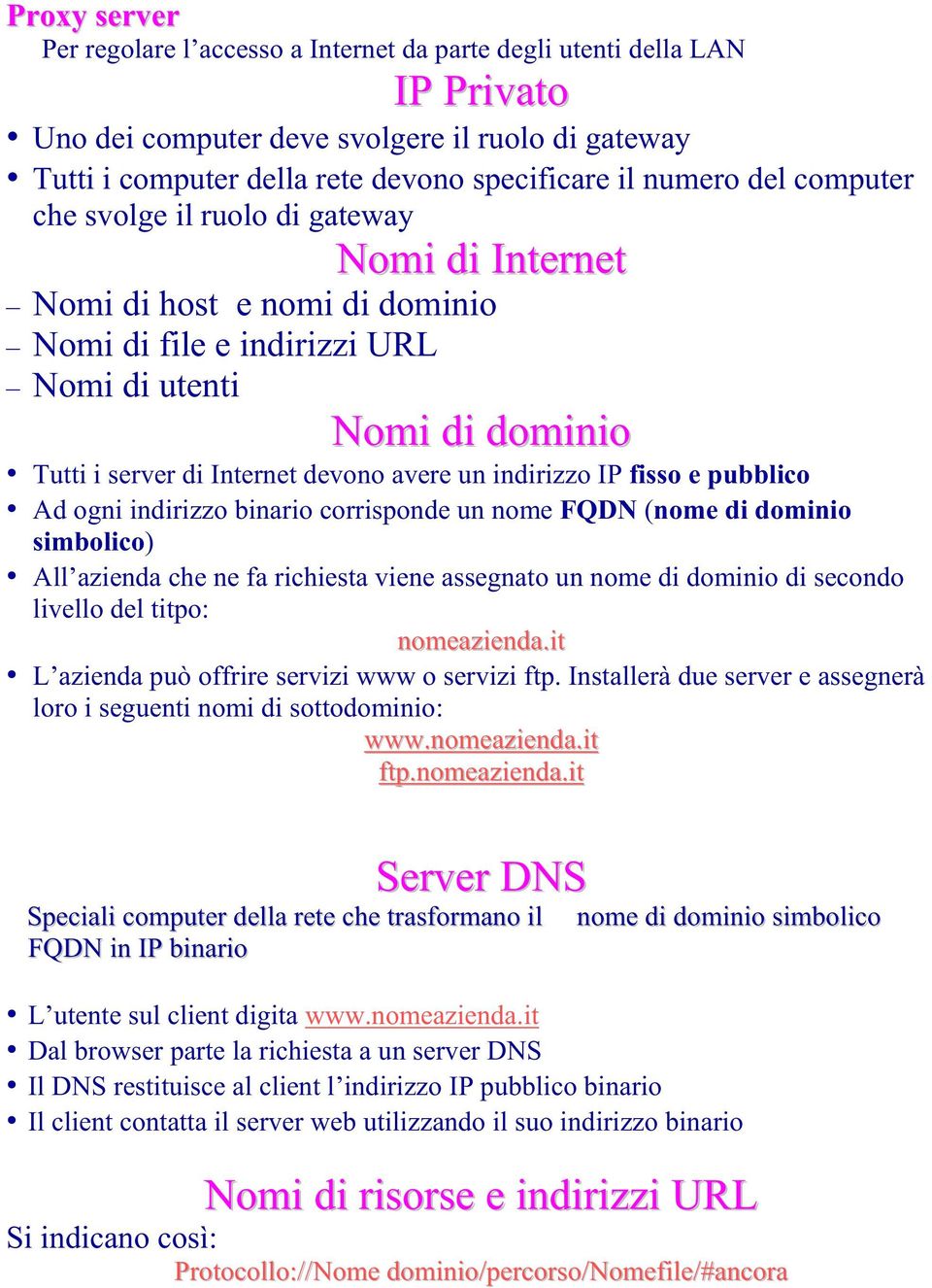 Proxy server
Per regolare l’accesso a Internet da parte degli utenti della LAN

IP Privato

• Uno dei computer deve svolgere il ruolo di gateway
• Tutti i computer della rete devono specificare il numero del computer che svolge il ruolo di gateway

Nomi di Internet

– Nomi di host e nomi di dominio
– Nomi di file e indirizzi URL
– Nomi di utenti

Nomi di dominio

• Tutti i server di Internet devono avere un indirizzo IP fisso e pubblico
• Ad ogni indirizzo binario corrisponde un nome FQDN (nome di dominio simbolico)
• All’azienda che ne fa richiesta viene assegnato un nome di dominio di secondo livello del titpo:

nomeazienda.it

• L’azienda può offrire servizi www o servizi ftp. Installerà due server e assegnerà loro i seguenti nomi di sottodominio:

www.nomeazienda.it
ftp.nomeazienda.it

Server DNS

Speciali computer della rete che trasformano il nome di dominio simbolico FQDN in IP binario

• L’utente sul client digita www.nomeazienda.it
• Dal browser parte la richiesta a un server DNS
• Il DNS restituisce al client l’indirizzo IP pubblico binario
• Il client contatta il server web utilizzando il suo indirizzo binario

Nomi di risorse e indirizzi URL

Si indicano così:
Protocollo://Nome dominio/percorso/Nomefile/#ancora